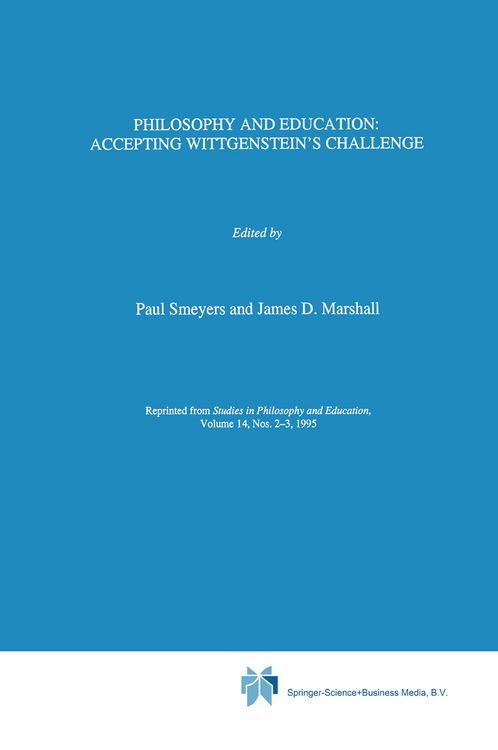 PHILOSOPHY AND EDUCATION:
ACCEPTING WITTGENSTEIN'S CHALLENGE

Edited by

Paul Smeyers and James D. Marshall

Reprinted from Studies in Philosophy and Education,
Volume 14, Nos. 2–3, 1995

Springer-Science+Business Media, B.V.